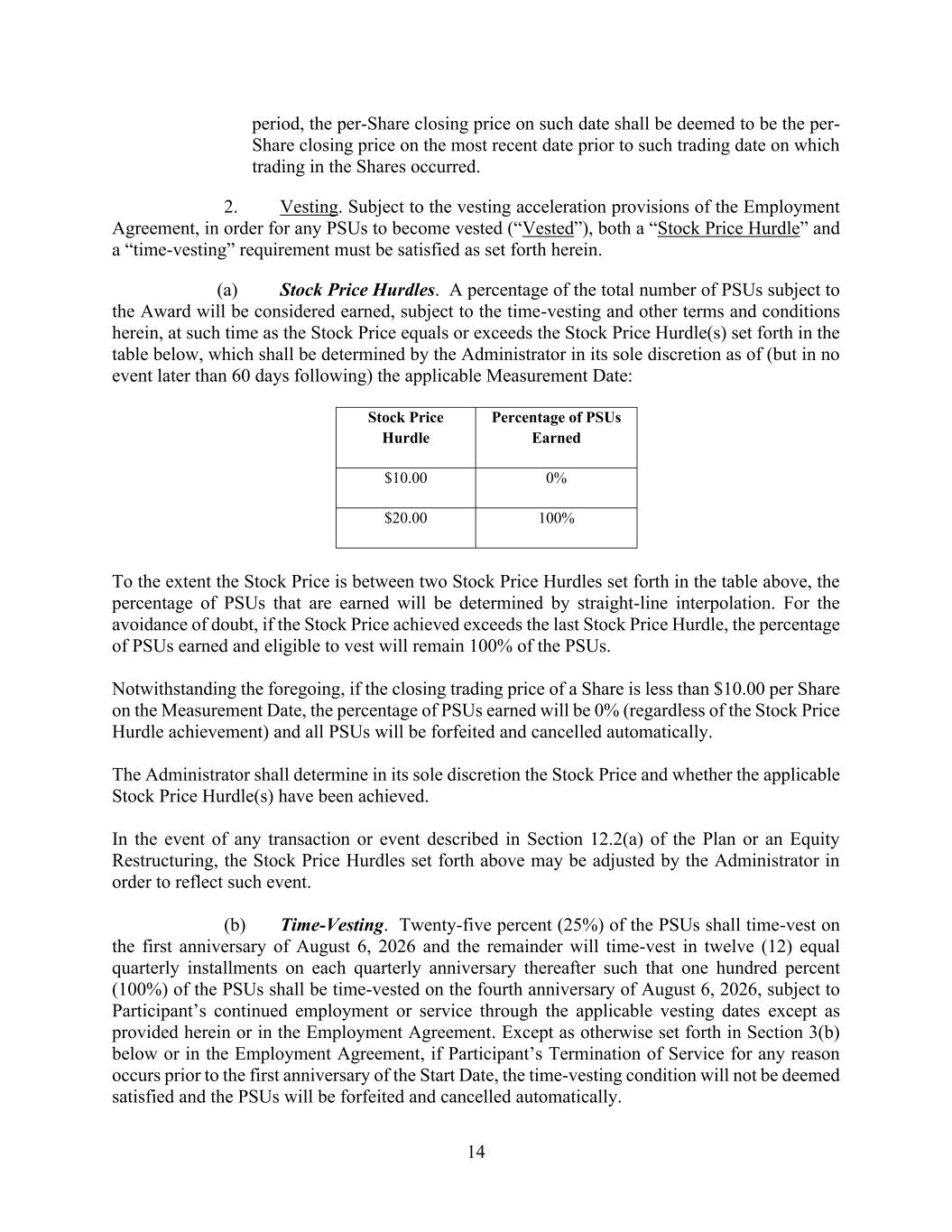 period, the per-Share closing price on such date shall be deemed to be the per-Share closing price on the most recent date prior to such trading date on which trading in the Shares occurred.

2. Vesting. Subject to the vesting acceleration provisions of the Employment Agreement, in order for any PSUs to become vested (“Vested”), both a “Stock Price Hurdle” and a “time-vesting” requirement must be satisfied as set forth herein.

(a) Stock Price Hurdles. A percentage of the total number of PSUs subject to the Award will be considered earned, subject to the time-vesting and other terms and conditions herein, at such time as the Stock Price equals or exceeds the Stock Price Hurdle(s) set forth in the table below, which shall be determined by the Administrator in its sole discretion as of (but in no event later than 60 days following) the applicable Measurement Date:

| Stock Price Hurdle | Percentage of PSUs Earned |
|---|---|
| \$10.00 | 0% |
| \$20.00 | 100% |

To the extent the Stock Price is between two Stock Price Hurdles set forth in the table above, the percentage of PSUs that are earned will be determined by straight-line interpolation. For the avoidance of doubt, if the Stock Price achieved exceeds the last Stock Price Hurdle, the percentage of PSUs earned and eligible to vest will remain 100% of the PSUs.

Notwithstanding the foregoing, if the closing trading price of a Share is less than \$10.00 per Share on the Measurement Date, the percentage of PSUs earned will be 0% (regardless of the Stock Price Hurdle achievement) and all PSUs will be forfeited and cancelled automatically.

The Administrator shall determine in its sole discretion the Stock Price and whether the applicable Stock Price Hurdle(s) have been achieved.

In the event of any transaction or event described in Section 12.2(a) of the Plan or an Equity Restructuring, the Stock Price Hurdles set forth above may be adjusted by the Administrator in order to reflect such event.

(b) Time-Vesting. Twenty-five percent (25%) of the PSUs shall time-vest on the first anniversary of August 6, 2026 and the remainder will time-vest in twelve (12) equal quarterly installments on each quarterly anniversary thereafter such that one hundred percent (100%) of the PSUs shall be time-vested on the fourth anniversary of August 6, 2026, subject to Participant’s continued employment or service through the applicable vesting dates except as provided herein or in the Employment Agreement. Except as otherwise set forth in Section 3(b) below or in the Employment Agreement, if Participant’s Termination of Service for any reason occurs prior to the first anniversary of the Start Date, the time-vesting condition will not be deemed satisfied and the PSUs will be forfeited and cancelled automatically.

14